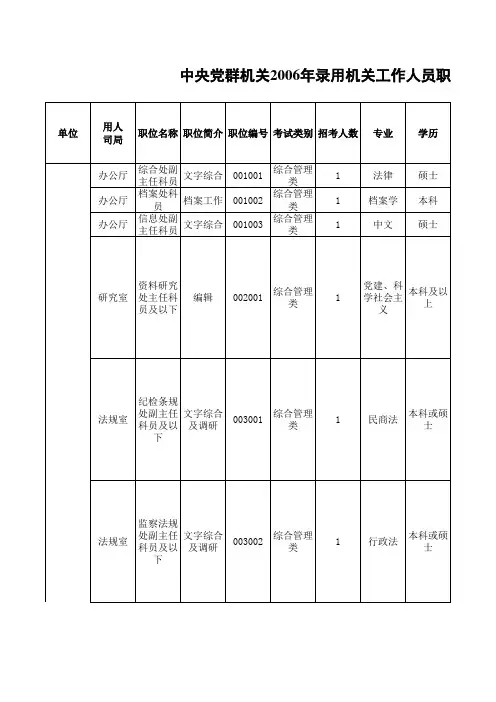 中央党群机关2006年录用机关工作人员职

| 单位 | 用人司局 | 职位名称 | 职位简介 | 职位编号 | 考试类别 | 招考人数 | 专业 | 学历 |
|---|---|---|---|---|---|---|---|---|
| | 办公厅 | 综合处副主任科员 | 文字综合 | 001001 | 综合管理类 | 1 | 法律 | 硕士 |
| | 办公厅 | 档案处科员 | 档案工作 | 001002 | 综合管理类 | 1 | 档案学 | 本科 |
| | 办公厅 | 信息处副主任科员 | 文字综合 | 001003 | 综合管理类 | 1 | 中文 | 硕士 |
| | 研究室 | 资料研究处主任科员及以下 | 编辑 | 002001 | 综合管理类 | 1 | 党建、科学社会主义 | 本科及以上 |
| | 法规室 | 纪检条规处副主任科员及以下 | 文字综合及调研 | 003001 | 综合管理类 | 1 | 民商法 | 本科或硕士 |
| | 法规室 | 监察法规处副主任科员及以下 | 文字综合及调研 | 003002 | 综合管理类 | 1 | 行政法 | 本科或硕士 |